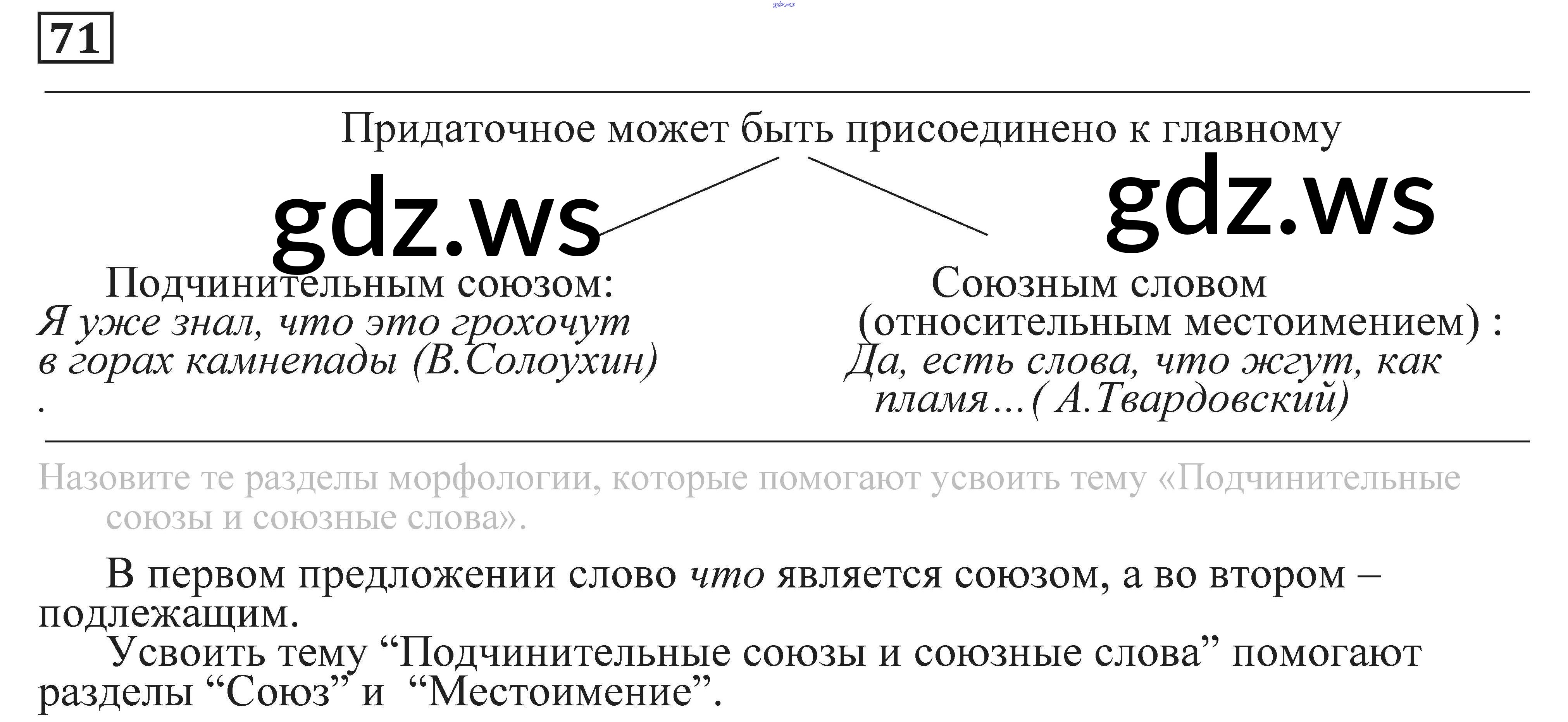 71

Придаточное может быть присоединено к главному

Подчинительным союзом:
Я уже знал, что это грохочут в горах камнепады (В.Солоухин) .

Союзным словом (относительным местоимением) :
Да, есть слова, что жгут, как пламя…( А.Твардовский)

Назовите те разделы морфологии, которые помогают усвоить тему «Подчинительные союзы и союзные слова».

В первом предложении слово что является союзом, а во втором – подлежащим.

Усвоить тему "Подчинительные союзы и союзные слова" помогают разделы "Союз" и "Местоимение".

gdz.ws